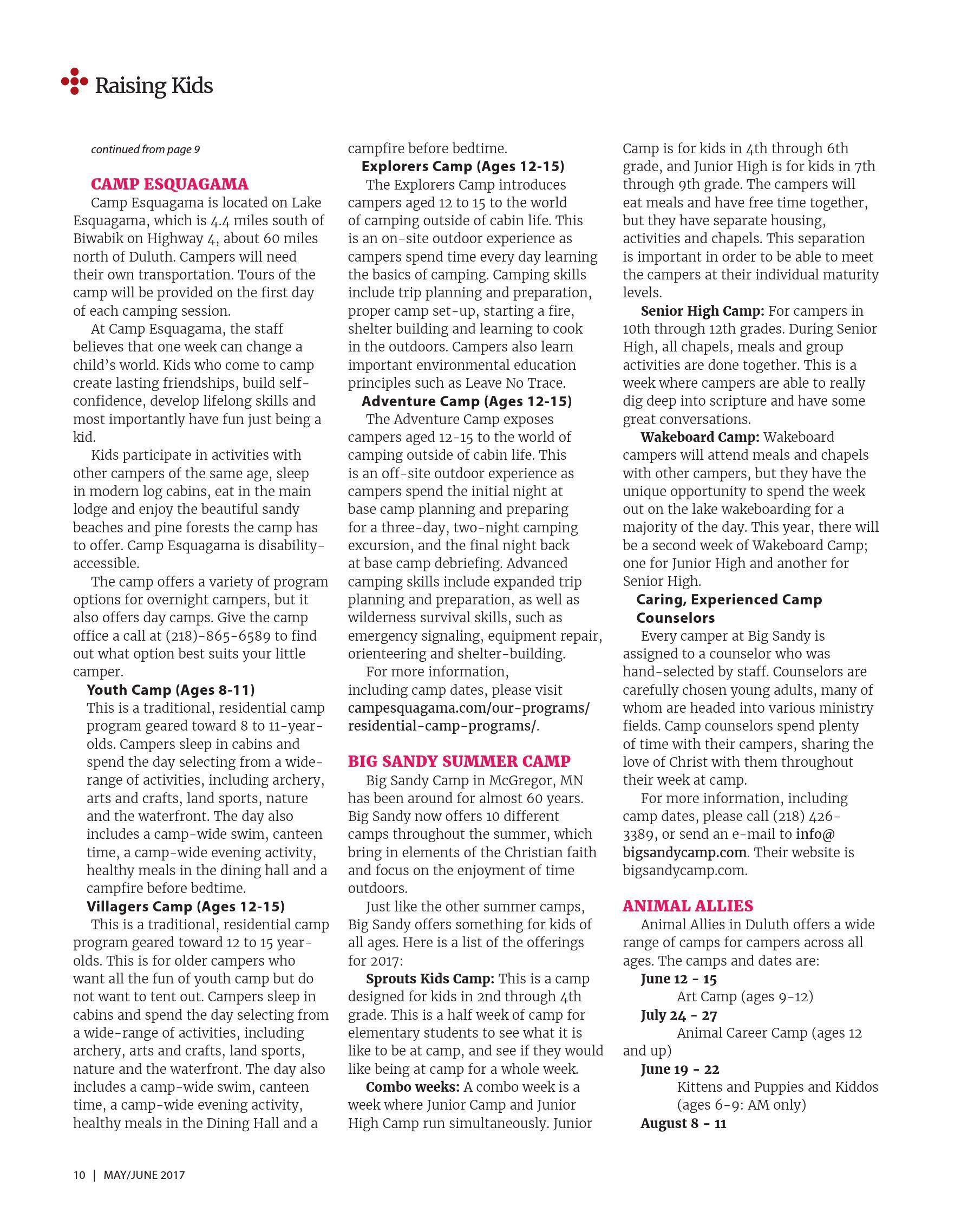 Raising Kids

continued from page 9

CAMP ESQUAGAMA

Camp Esquagama is located on Lake Esquagama, which is 4.4 miles south of Biwabik on Highway 4, about 60 miles north of Duluth. Campers will need their own transportation. Tours of the camp will be provided on the first day of each camping session.

At Camp Esquagama, the staff believes that one week can change a child's world. Kids who come to camp create lasting friendships, build self-confidence, develop lifelong skills and most importantly have fun just being a kid.

Kids participate in activities with other campers of the same age, sleep in modern log cabins, eat in the main lodge and enjoy the beautiful sandy beaches and pine forests the camp has to offer. Camp Esquagama is disability-accessible.

The camp offers a variety of program options for overnight campers, but it also offers day camps. Give the camp office a call at (218)-865-6589 to find out what option best suits your little camper.

Youth Camp (Ages 8-11)

This is a traditional, residential camp program geared toward 8 to 11-year-olds. Campers sleep in cabins and spend the day selecting from a wide-range of activities, including archery, arts and crafts, land sports, nature and the waterfront. The day also includes a camp-wide swim, canteen time, a camp-wide evening activity, healthy meals in the dining hall and a campfire before bedtime.

Villagers Camp (Ages 12-15)

This is a traditional, residential camp program geared toward 12 to 15 year-olds. This is for older campers who want all the fun of youth camp but do not want to tent out. Campers sleep in cabins and spend the day selecting from a wide-range of activities, including archery, arts and crafts, land sports, nature and the waterfront. The day also includes a camp-wide swim, canteen time, a camp-wide evening activity, healthy meals in the Dining Hall and a campfire before bedtime.

Explorers Camp (Ages 12-15)

The Explorers Camp introduces campers aged 12 to 15 to the world of camping outside of cabin life. This is an on-site outdoor experience as campers spend time every day learning the basics of camping. Camping skills include trip planning and preparation, proper camp set-up, starting a fire, shelter building and learning to cook in the outdoors. Campers also learn important environmental education principles such as Leave No Trace.

Adventure Camp (Ages 12-15)

The Adventure Camp exposes campers aged 12-15 to the world of camping outside of cabin life. This is an off-site outdoor experience as campers spend the initial night at base camp planning and preparing for a three-day, two-night camping excursion, and the final night back at base camp debriefing. Advanced camping skills include expanded trip planning and preparation, as well as wilderness survival skills, such as emergency signaling, equipment repair, orienteering and shelter-building.

For more information, including camp dates, please visit campesquagama.com/our-programs/residential-camp-programs/.

BIG SANDY SUMMER CAMP

Big Sandy Camp in McGregor, MN has been around for almost 60 years. Big Sandy now offers 10 different camps throughout the summer, which bring in elements of the Christian faith and focus on the enjoyment of time outdoors.

Just like the other summer camps, Big Sandy offers something for kids of all ages. Here is a list of the offerings for 2017:

Sprouts Kids Camp: This is a camp designed for kids in 2nd through 4th grade. This is a half week of camp for elementary students to see what it is like to be at camp, and see if they would like being at camp for a whole week.

Combo weeks: A combo week is a week where Junior Camp and Junior High Camp run simultaneously. Junior Camp is for kids in 4th through 6th grade, and Junior High is for kids in 7th through 9th grade. The campers will eat meals and have free time together, but they have separate housing, activities and chapels. This separation is important in order to be able to meet the campers at their individual maturity levels.

Senior High Camp: For campers in 10th through 12th grades. During Senior High, all chapels, meals and group activities are done together. This is a week where campers are able to really dig deep into scripture and have some great conversations.

Wakeboard Camp: Wakeboard campers will attend meals and chapels with other campers, but they have the unique opportunity to spend the week out on the lake wakeboarding for a majority of the day. This year, there will be a second week of Wakeboard Camp; one for Junior High and another for Senior High.

Caring, Experienced Camp Counselors

Every camper at Big Sandy is assigned to a counselor who was hand-selected by staff. Counselors are carefully chosen young adults, many of whom are headed into various ministry fields. Camp counselors spend plenty of time with their campers, sharing the love of Christ with them throughout their week at camp.

For more information, including camp dates, please call (218) 426-3389, or send an e-mail to info@bigsandycamp.com. Their website is bigsandycamp.com.

ANIMAL ALLIES

Animal Allies in Duluth offers a wide range of camps for campers across all ages. The camps and dates are:

June 12 - 15
Art Camp (ages 9-12)
July 24 - 27
Animal Career Camp (ages 12 and up)
June 19 - 22
Kittens and Puppies and Kiddos (ages 6-9: AM only)
August 8 - 11

10 | MAY/JUNE 2017